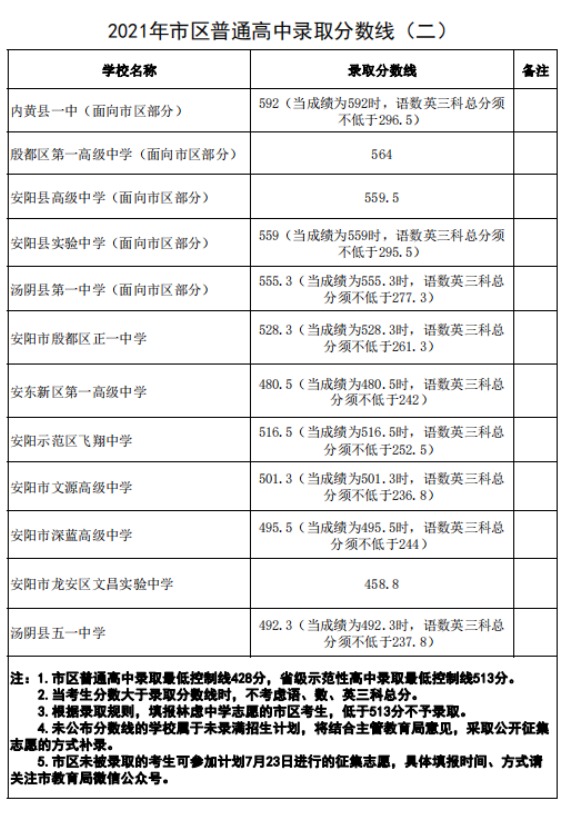 2021年市区普通高中录取分数线（二）

| 学校名称 | 录取分数线 | 备注 |
|---|---|---|
| 内黄县一中（面向市区部分） | 592（当成绩为592时，语数英三科总分须不低于296.5） | |
| 殷都区第一高级中学（面向市区部分） | 564 | |
| 安阳县高级中学（面向市区部分） | 559.5 | |
| 安阳县实验中学（面向市区部分） | 559（当成绩为559时，语数英三科总分须不低于295.5） | |
| 汤阴县第一中学（面向市区部分） | 555.3（当成绩为555.3时，语数英三科总分须不低于277.3） | |
| 安阳市殷都区正一中学 | 528.3（当成绩为528.3时，语数英三科总分须不低于261.3） | |
| 安东新区第一高级中学 | 480.5（当成绩为480.5时，语数英三科总分须不低于242） | |
| 安阳示范区飞翔中学 | 516.5（当成绩为516.5时，语数英三科总分须不低于252.5） | |
| 安阳市文源高级中学 | 501.3（当成绩为501.3时，语数英三科总分须不低于236.8） | |
| 安阳市深蓝高级中学 | 495.5（当成绩为495.5时，语数英三科总分须不低于244） | |
| 安阳市龙安区文昌实验中学 | 458.8 | |
| 汤阴县五一中学 | 492.3（当成绩为492.3时，语数英三科总分须不低于237.8） | |

注：1. 市区普通高中录取最低控制线428分，省级示范性高中录取最低控制线513分。
2. 当考生分数大于录取分数线时，不考虑语、数、英三科总分。
3. 根据录取规则，填报林虑中学志愿的市区考生，低于513分不予录取。
4. 未公布分数线的学校属于未录满招生计划，将结合主管教育局意见，采取公开征集志愿的方式补录。
5. 市区未被录取的考生可参加计划7月23日进行的征集志愿，具体填报时间、方式请关注市教育局微信公众号。